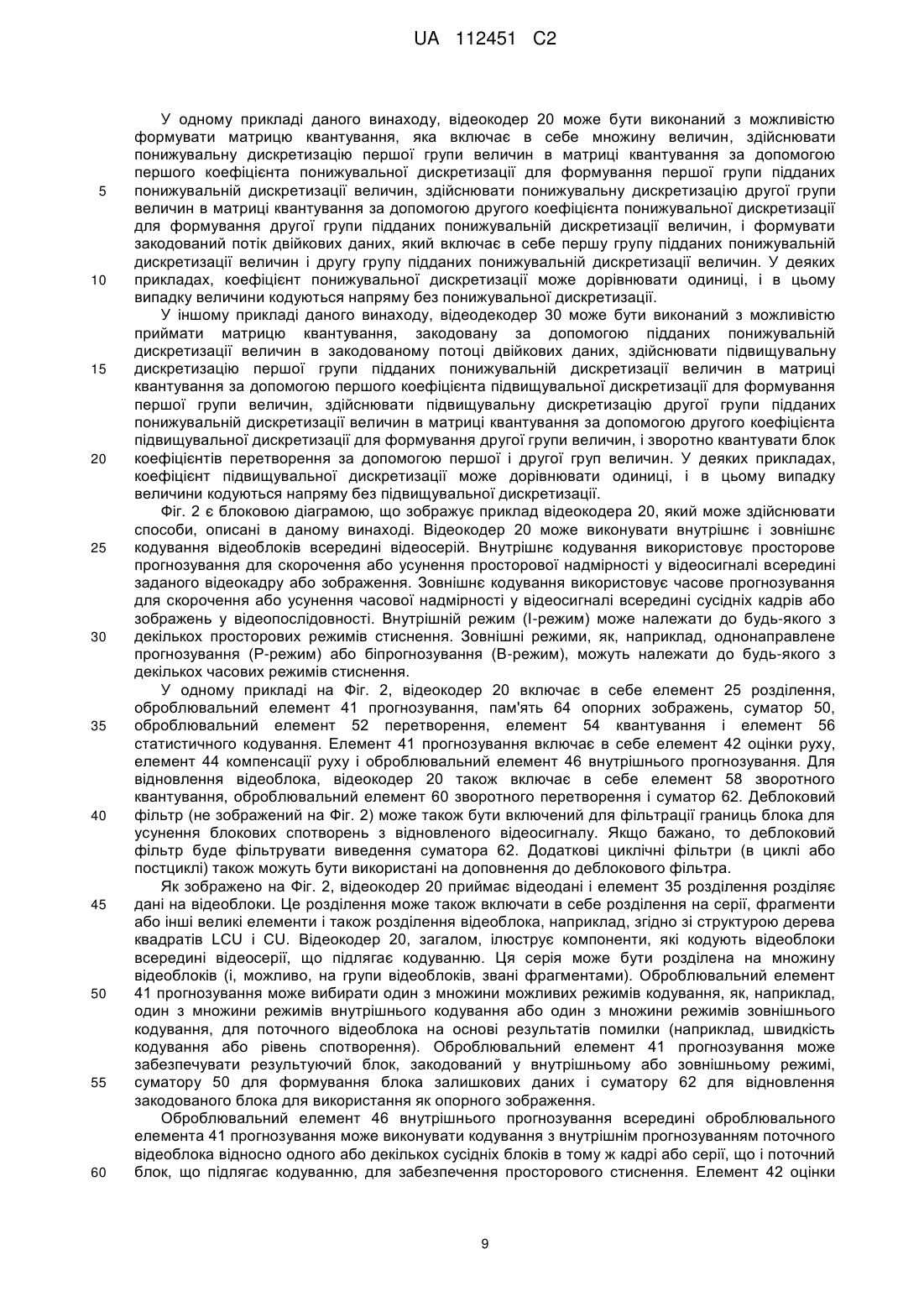 UA 112451 C2

У одному прикладі даного винаходу, відеокодер 20 може бути виконаний з можливістю формувати матрицю квантування, яка включає в себе множину величин, здійснювати понижувальну дискретизацію першої групи величин в матриці квантування за допомогою першого коефіцієнта понижувальної дискретизації для формування першої групи підданих понижувальній дискретизації величин, здійснювати понижувальну дискретизацію другої групи величин в матриці квантування за допомогою другого коефіцієнта понижувальної дискретизації для формування другої групи підданих понижувальній дискретизації величин, і формувати закодований потік двійкових даних, який включає в себе першу групу підданих понижувальній дискретизації величин і другу групу підданих понижувальній дискретизації величин. У деяких прикладах, коефіцієнт понижувальної дискретизації може дорівнювати одиниці, і в цьому випадку величини кодуються напряму без понижувальної дискретизації.

5

10

У іншому прикладі даного винаходу, відеодекодер 30 може бути виконаний з можливістю приймати матрицю квантування, закодовану за допомогою підданих понижувальній дискретизації величин в закодованому потоці двійкових даних, здійснювати підвищувальну дискретизацію першої групи підданих понижувальній дискретизації величин в матриці квантування за допомогою першого коефіцієнта підвищувальної дискретизації для формування першої групи величин, здійснювати підвищувальну дискретизацію другої групи підданих понижувальній дискретизації величин в матриці квантування за допомогою другого коефіцієнта підвищувальної дискретизації для формування другої групи величин, і зворотно квантувати блок коефіцієнтів перетворення за допомогою першої і другої груп величин. У деяких прикладах, коефіцієнт підвищувальної дискретизації може дорівнювати одиниці, і в цьому випадку величини кодуються напряму без підвищувальної дискретизації.

15

20

Фіг. 2 є блоковою діаграмою, що зображує приклад відеокодера 20, який може здійснювати способи, описані в даному винаході. Відеокодер 20 може виконувати внутрішнє і зовнішнє кодування відеоблоків всередині відеосерій. Внутрішнє кодування використовує просторове прогнозування для скорочення або усунення просторової надмірності у відеосигналі всередині заданого відеокадру або зображення. Зовнішнє кодування використовує часове прогнозування для скорочення або усунення часової надмірності у відеосигналі всередині сусідніх кадрів або зображень у відеопослідовності. Внутрішній режим (I-режим) може належати до будь-якого з декількох просторових режимів стиснення. Зовнішні режими, як, наприклад, однонаправлене прогнозування (P-режим) або біпрогнозування (B-режим), можуть належати до будь-якого з декількох часових режимів стиснення.

25

30

У одному прикладі на Фіг. 2, відеокодер 20 включає в себе елемент 25 розділення, оброблювальний елемент 41 прогнозування, пам'ять 64 опорних зображень, суматор 50, оброблювальний елемент 52 перетворення, елемент 54 квантування і елемент 56 статистичного кодування. Елемент 41 прогнозування включає в себе елемент 42 оцінки руху, елемент 44 компенсації руху і оброблювальний елемент 46 внутрішнього прогнозування. Для відновлення відеоблока, відеокодер 20 також включає в себе елемент 58 зворотного квантування, оброблювальний елемент 60 зворотного перетворення і суматор 62. Деблоковий фільтр (не зображений на Фіг. 2) може також бути включений для фільтрації границь блока для усунення блокових спотворень з відновленого відеосигналу. Якщо бажано, то деблоковий фільтр буде фільтрувати виведення суматора 62. Додаткові циклічні фільтри (в циклі або постциклі) також можуть бути використані на доповнення до деблокового фільтра.

35

40

Як зображено на Фіг. 2, відеокодер 20 приймає відеодані і елемент 35 розділення розділяє дані на відеоблоки. Це розділення може також включати в себе розділення на серії, фрагменти або інші великі елементи і також розділення відеоблока, наприклад, згідно зі структурою дерева квадратів LCU і CU. Відеокодер 20, загалом, ілюструє компоненти, які кодують відеоблоки всередині відеосерії, що підлягає кодуванню. Ця серія може бути розділена на множину відеоблоків (і, можливо, на групи відеоблоків, звані фрагментами). Оброблювальний елемент 41 прогнозування може вибирати один з множини можливих режимів кодування, як, наприклад, один з множини режимів внутрішнього кодування або один з множини режимів зовнішнього кодування, для поточного відеоблока на основі результатів помилки (наприклад, швидкість кодування або рівень спотворення). Оброблювальний елемент 41 прогнозування може забезпечувати результуючий блок, закодований у внутрішньому або зовнішньому режимі, суматору 50 для формування блока залишкових даних і суматору 62 для відновлення закодованого блока для використання як опорного зображення.

45

50

55

Оброблювальний елемент 46 внутрішнього прогнозування всередині оброблювального елемента 41 прогнозування може виконувати кодування з внутрішнім прогнозуванням поточного відеоблока відносно одного або декількох сусідніх блоків в тому ж кадрі або серії, що і поточний блок, що підлягає кодуванню, для забезпечення просторового стиснення. Елемент 42 оцінки

60

9